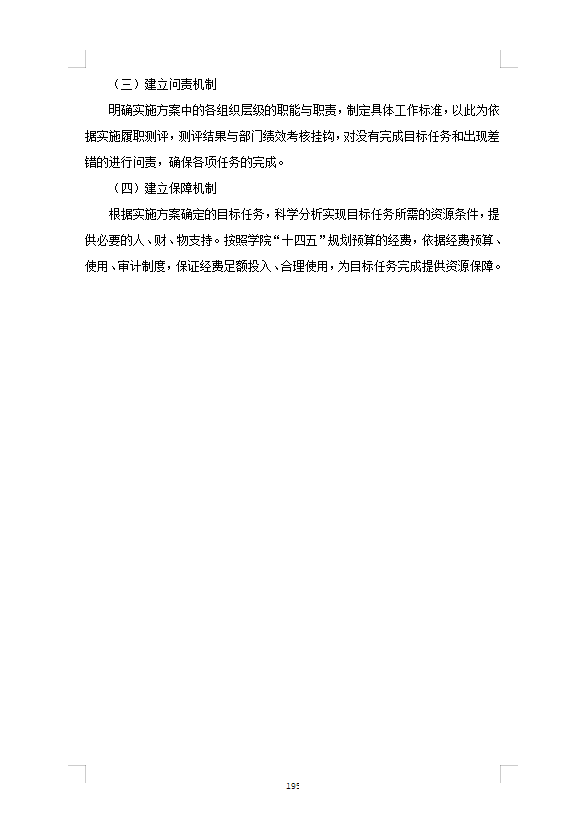 （三）建立问责机制

明确实施方案中的各组织层级的职能与职责，制定具体工作标准，以此为依据实施履职测评，测评结果与部门绩效考核挂钩，对没有完成目标任务和出现差错的进行问责，确保各项任务的完成。

（四）建立保障机制

根据实施方案确定的目标任务，科学分析实现目标任务所需的资源条件，提供必要的人、财、物支持。按照学院“十四五”规划预算的经费，依据经费预算、使用、审计制度，保证经费足额投入、合理使用，为目标任务完成提供资源保障。

195